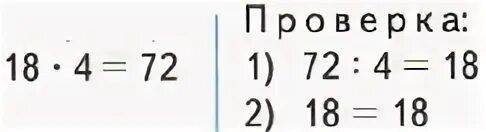 $18 \cdot 4 = 72$

Проверка:
1) $72 : 4 = 18$
2) $18 = 18$